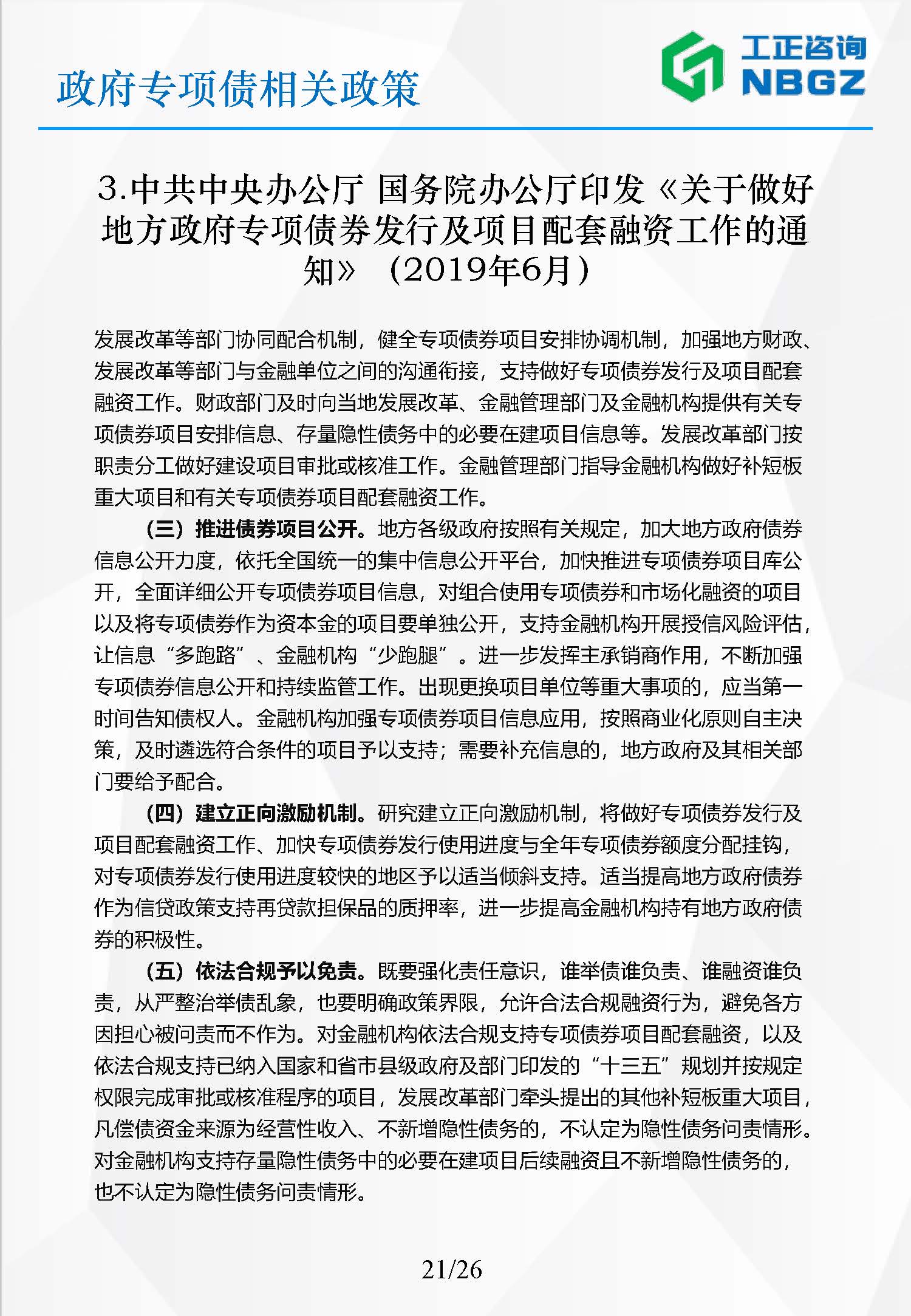 政府专项债相关政策

工正咨询
NBGZ

3.中共中央办公厅 国务院办公厅印发《关于做好地方政府专项债券发行及项目配套融资工作的通知》（2019年6月）

发展改革等部门协同配合机制，健全专项债券项目安排协调机制，加强地方财政、发展改革等部门与金融单位之间的沟通衔接，支持做好专项债券发行及项目配套融资工作。财政部门及时向当地发展改革、金融管理部门及金融机构提供有关专项债券项目安排信息、存量隐性债务中的必要在建项目信息等。发展改革部门按职责分工做好建设项目审批或核准工作。金融管理部门指导金融机构做好补短板重大项目和有关专项债券项目配套融资工作。

（三）推进债券项目公开。地方各级政府按照有关规定，加大地方政府债券信息公开力度，依托全国统一的集中信息公开平台，加快推进专项债券项目库公开，全面详细公开专项债券项目信息，对组合使用专项债券和市场化融资的项目以及将专项债券作为资本金的项目要单独公开，支持金融机构开展授信风险评估，让信息“多跑路”、金融机构“少跑腿”。进一步发挥主承销商作用，不断加强专项债券信息公开和持续监管工作。出现更换项目单位等重大事项的，应当第一时间告知债权人。金融机构加强专项债券项目信息应用，按照商业化原则自主决策，及时遴选符合条件的项目予以支持；需要补充信息的，地方政府及其相关部门要给予配合。

（四）建立正向激励机制。研究建立正向激励机制，将做好专项债券发行及项目配套融资工作、加快专项债券发行使用进度与全年专项债券额度分配挂钩，对专项债券发行使用进度较快的地区予以适当倾斜支持。适当提高地方政府债券作为信贷政策支持再贷款担保品的质押率，进一步提高金融机构持有地方政府债券的积极性。

（五）依法合规予以免责。既要强化责任意识，谁举债谁负责、谁融资谁负责，从严整治举债乱象，也要明确政策界限，允许合法合规融资行为，避免各方因担心被问责而不作为。对金融机构依法合规支持专项债券项目配套融资，以及依法合规支持已纳入国家和省市县级政府及部门印发的“十三五”规划并按规定权限完成审批或核准程序的项目，发展改革部门牵头提出的其他补短板重大项目，凡偿债资金来源为经营性收入、不新增隐性债务的，不认定为隐性债务问责情形。对金融机构支持存量隐性债务中的必要在建项目后续融资且不新增隐性债务的，也不认定为隐性债务问责情形。

21/26